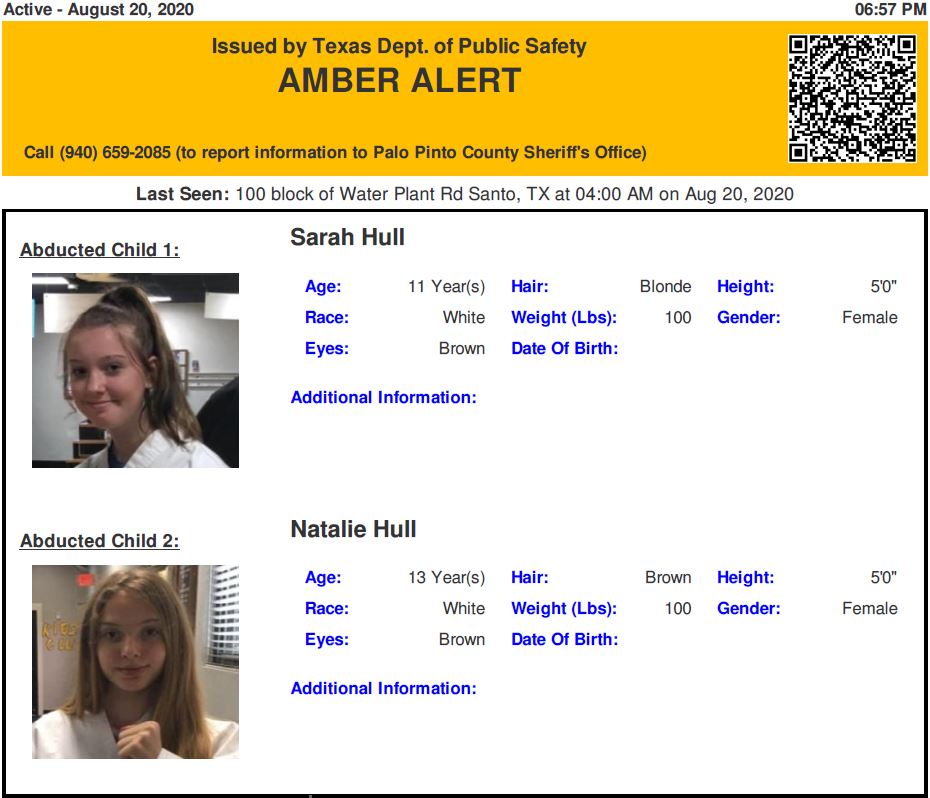 Active - August 20, 2020

06:57 PM

Issued by Texas Dept. of Public Safety
AMBER ALERT

Call (940) 659-2085 (to report information to Palo Pinto County Sheriff's Office)

Last Seen: 100 block of Water Plant Rd Santo, TX at 04:00 AM on Aug 20, 2020

Abducted Child 1:

Sarah Hull

| Age: | 11 Year(s) | Hair: | Blonde | Height: | 5'0" |
|---|---|---|---|---|---|
| Race: | White | Weight (Lbs): | 100 | Gender: | Female |
| Eyes: | Brown | Date Of Birth: | | | |

Additional Information:

Abducted Child 2:

Natalie Hull

| Age: | 13 Year(s) | Hair: | Brown | Height: | 5'0" |
|---|---|---|---|---|---|
| Race: | White | Weight (Lbs): | 100 | Gender: | Female |
| Eyes: | Brown | Date Of Birth: | | | |

Additional Information: